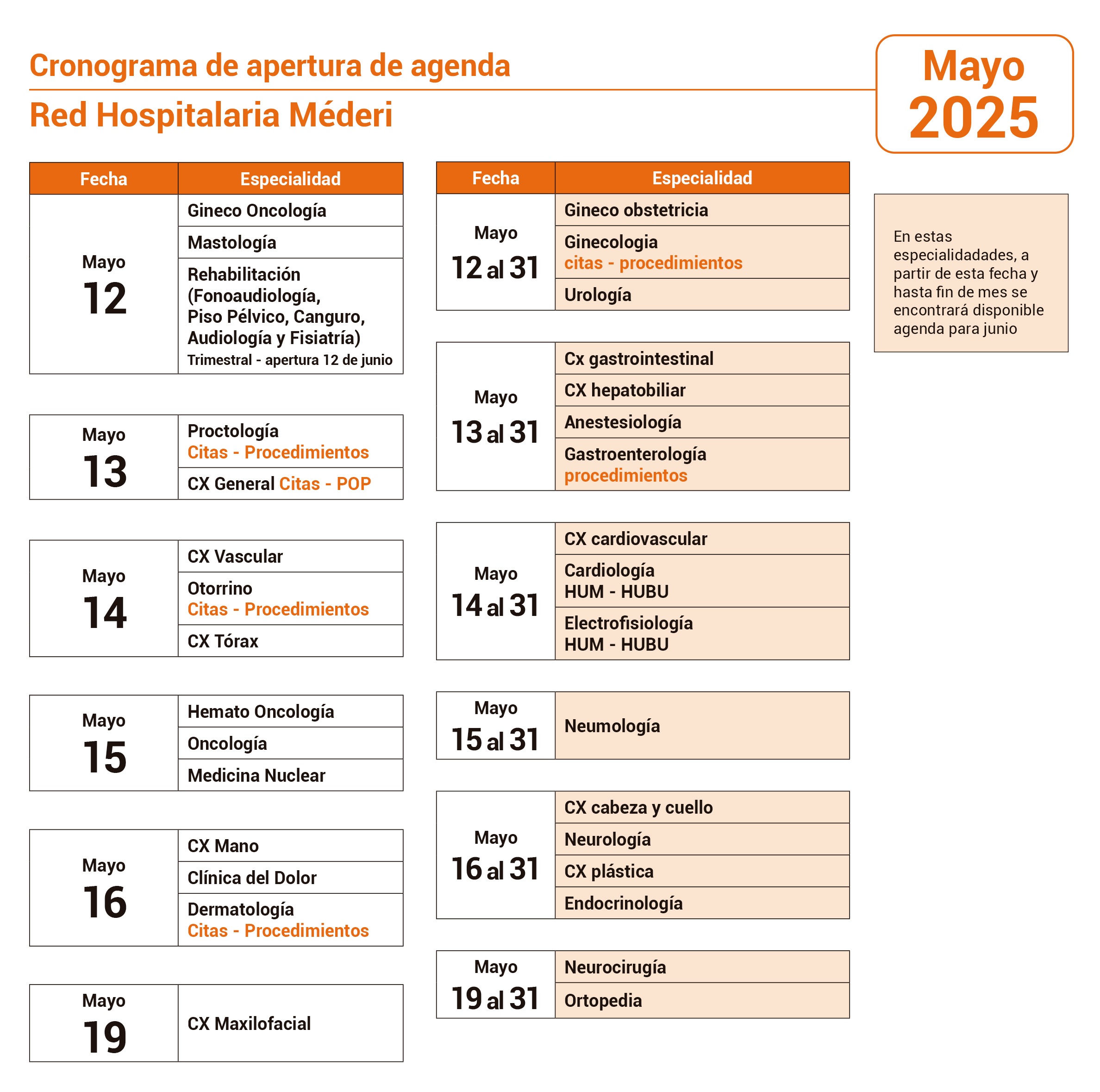 Cronograma de apertura de agenda

Red Hospitalaria Méderi

Mayo 2025

| Fecha | Especialidad |
|---|---|
| Mayo 12 | Gineco Oncología |
| | Mastología |
| | Rehabilitación (Fonoaudiología, Piso Pélvico, Canguro, Audiología y Fisiatría) Trimestral - apertura 12 de junio |
| Mayo 13 | Proctología Citas - Procedimientos |
| | CX General Citas - POP |
| Mayo 14 | CX Vascular |
| | Otorrino Citas - Procedimientos |
| | CX Tórax |
| Mayo 15 | Hemato Oncología |
| | Oncología |
| | Medicina Nuclear |
| Mayo 16 | CX Mano |
| | Clínica del Dolor |
| | Dermatología Citas - Procedimientos |
| Mayo 19 | CX Maxilofacial |

| Fecha | Especialidad |
|---|---|
| Mayo 12 al 31 | Gineco obstetricia |
| | Ginecologia citas - procedimientos |
| | Urología |
| Mayo 13 al 31 | Cx gastrointestinal |
| | CX hepatobiliar |
| | Anestesiología |
| | Gastroenterología procedimientos |
| Mayo 14 al 31 | CX cardiovascular |
| | Cardiología HUM - HUBU |
| | Electrofisiología HUM - HUBU |
| Mayo 15 al 31 | Neumología |
| Mayo 16 al 31 | CX cabeza y cuello |
| | Neurología |
| | CX plástica |
| | Endocrinología |
| Mayo 19 al 31 | Neurocirugía |
| | Ortopedia |

En estas especialidadades, a partir de esta fecha y hasta fin de mes se encontrará disponible agenda para junio